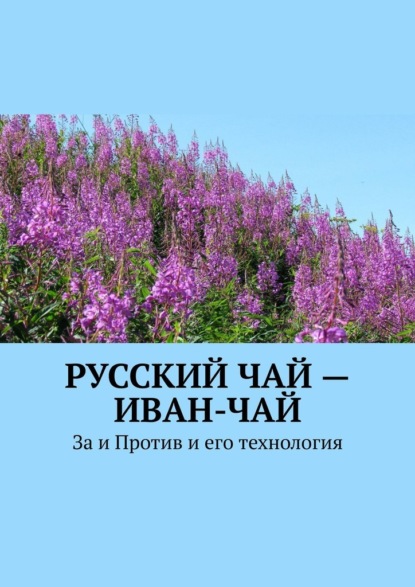 РУССКИЙ ЧАЙ — ИВАН-ЧАЙ

За и Против и его технология